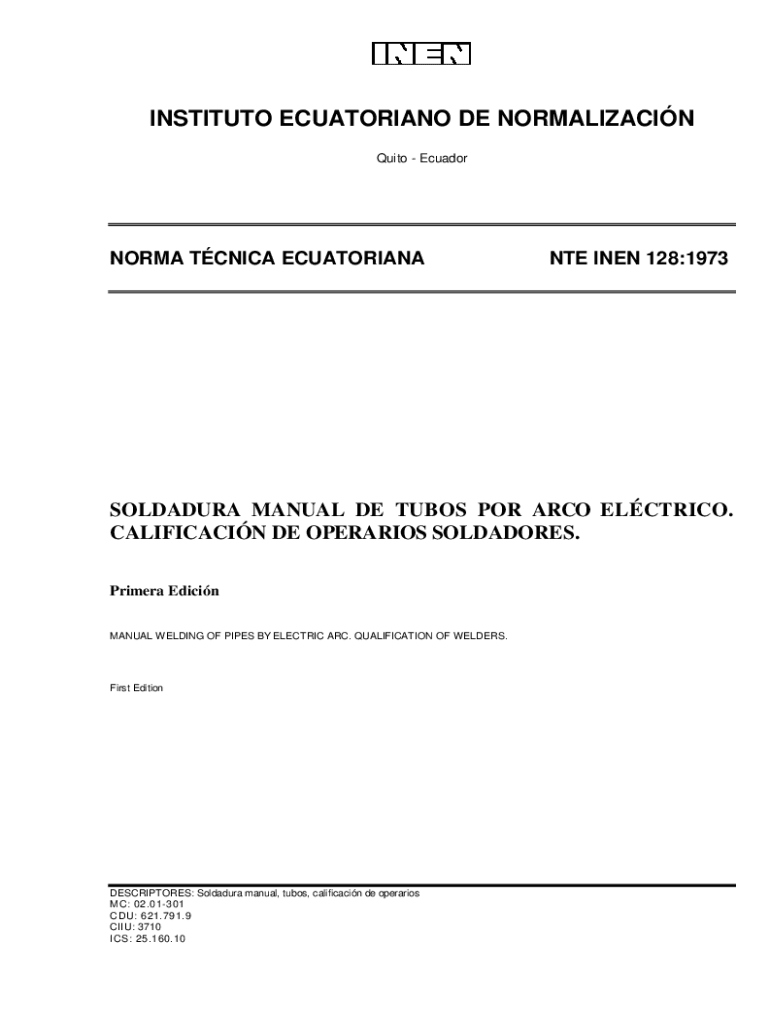 INEN

INSTITUTO ECUATORIANO DE NORMALIZACIÓN

Quito - Ecuador

NORMA TÉCNICA ECUATORIANA

NTE INEN 128:1973

SOLDADURA MANUAL DE TUBOS POR ARCO ELÉCTRICO. CALIFICACIÓN DE OPERARIOS SOLDADORES.

Primera Edición

MANUAL WELDING OF PIPES BY ELECTRIC ARC. QUALIFICATION OF WELDERS.

First Edition

DESCRIPTORES: Soldadura manual, tubos, calificación de operarios
MC: 02.01-301
CDU: 621.791.9
CIIU: 3710
ICS: 25.160.10